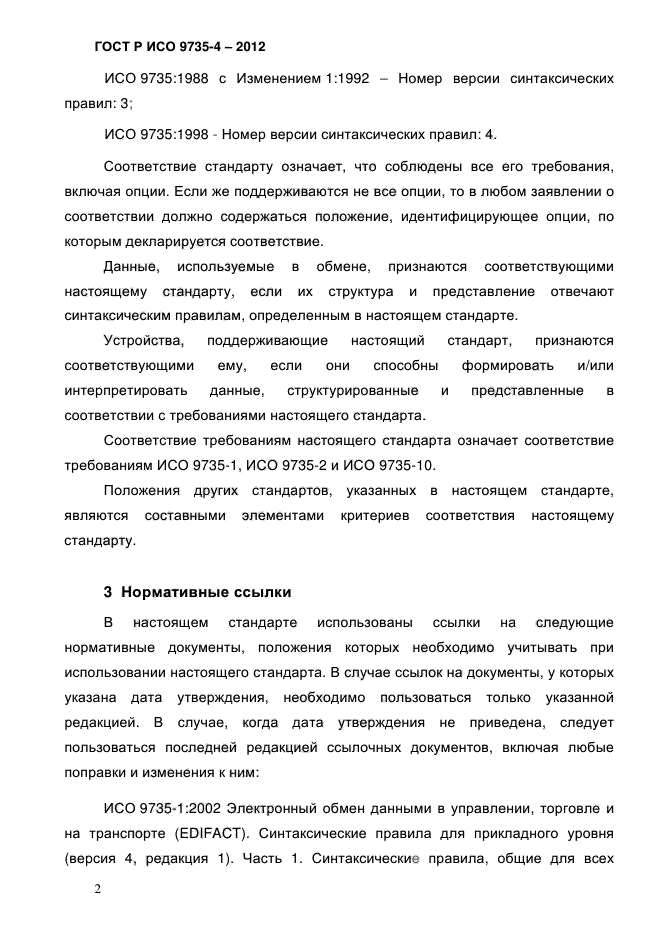 ГОСТ Р ИСО 9735-4 – 2012

ИСО 9735:1988 с Изменением 1:1992 – Номер версии синтаксических правил: 3;

ИСО 9735:1998 - Номер версии синтаксических правил: 4.

Соответствие стандарту означает, что соблюдены все его требования, включая опции. Если же поддерживаются не все опции, то в любом заявлении о соответствии должно содержаться положение, идентифицирующее опции, по которым декларируется соответствие.

Данные, используемые в обмене, признаются соответствующими настоящему стандарту, если их структура и представление отвечают синтаксическим правилам, определенным в настоящем стандарте.

Устройства, поддерживающие настоящий стандарт, признаются соответствующими ему, если они способны формировать и/или интерпретировать данные, структурированные и представленные в соответствии с требованиями настоящего стандарта.

Соответствие требованиям настоящего стандарта означает соответствие требованиям ИСО 9735-1, ИСО 9735-2 и ИСО 9735-10.

Положения других стандартов, указанных в настоящем стандарте, являются составными элементами критериев соответствия настоящему стандарту.

3 Нормативные ссылки

В настоящем стандарте использованы ссылки на следующие нормативные документы, положения которых необходимо учитывать при использовании настоящего стандарта. В случае ссылок на документы, у которых указана дата утверждения, необходимо пользоваться только указанной редакцией. В случае, когда дата утверждения не приведена, следует пользоваться последней редакцией ссылочных документов, включая любые поправки и изменения к ним:

ИСО 9735-1:2002 Электронный обмен данными в управлении, торговле и на транспорте (EDIFACT). Синтаксические правила для прикладного уровня (версия 4, редакция 1). Часть 1. Синтаксические правила, общие для всех

2